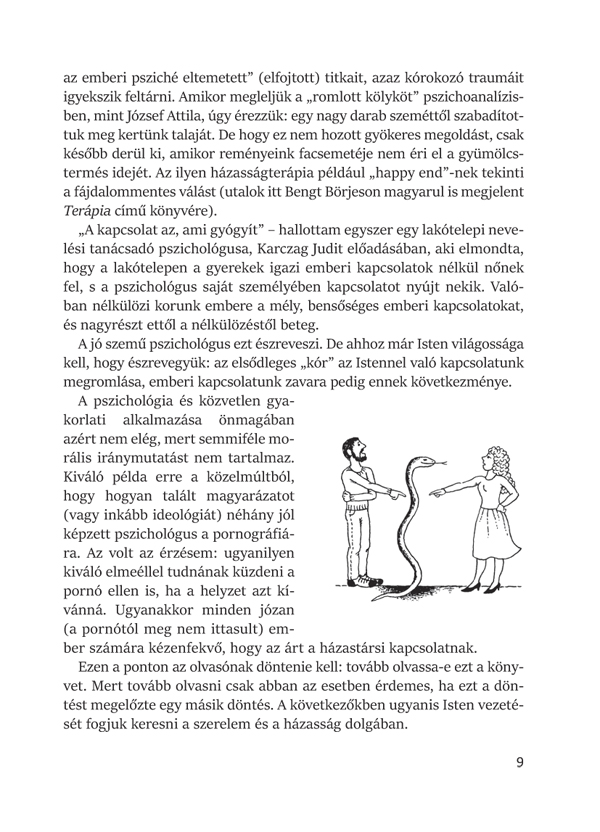 az emberi psziché eltemetett” (elfojtott) titkait, azaz kórokozó traumáit igyekszik feltárni. Amikor megleljük a „romlott kölyköt” pszichoanalízisben, mint József Attila, úgy érezzük: egy nagy darab szeméttől szabadítottuk meg kertünk talaját. De hogy ez nem hozott gyökeres megoldást, csak később derül ki, amikor reményeink facsemetéje nem éri el a gyümölcstermés idejét. Az ilyen házasságterápia például „happy end”-nek tekinti a fájdalommentes válást (utalok itt Bengt Börjeson magyarul is megjelent Terápia című könyvére).

„A kapcsolat az, ami gyógyít” – hallottam egyszer egy lakótelepi nevelési tanácsadó pszichológusa, Karczag Judit előadásában, aki elmondta, hogy a lakótelepen a gyerekek igazi emberi kapcsolatok nélkül nőnek fel, s a pszichológus saját személyében kapcsolatot nyújt nekik. Valóban nélkülözi korunk embere a mély, bensőséges emberi kapcsolatokat, és nagyrészt ettől a nélkülözéstől beteg.

A jó szemű pszichológus ezt észreveszi. De ahhoz már Isten világossága kell, hogy észrevegyük: az elsődleges „kór” az Istennel való kapcsolatunk megromlása, emberi kapcsolatunk zavara pedig ennek következménye.

A pszichológia és közvetlen gyakorlati alkalmazása önmagában azért nem elég, mert semmiféle morális iránymutatást nem tartalmaz. Kiváló példa erre a közelmúltból, hogy hogyan talált magyarázatot (vagy inkább ideológiát) néhány jól képzett pszichológus a pornográfiára. Az volt az érzésem: ugyanilyen kiváló elmeéllel tudnának küzdeni a pornó ellen is, ha a helyzet azt kívánná. Ugyanakkor minden józan (a pornótól meg nem ittasult) ember számára kézenfekvő, hogy az árt a házastársi kapcsolatnak.

Ezen a ponton az olvasónak döntenie kell: tovább olvassa-e ezt a könyvet. Mert tovább olvasni csak abban az esetben érdemes, ha ezt a döntést megelőzte egy másik döntés. A következőkben ugyanis Isten vezetését fogjuk keresni a szerelem és a házasság dolgában.

9